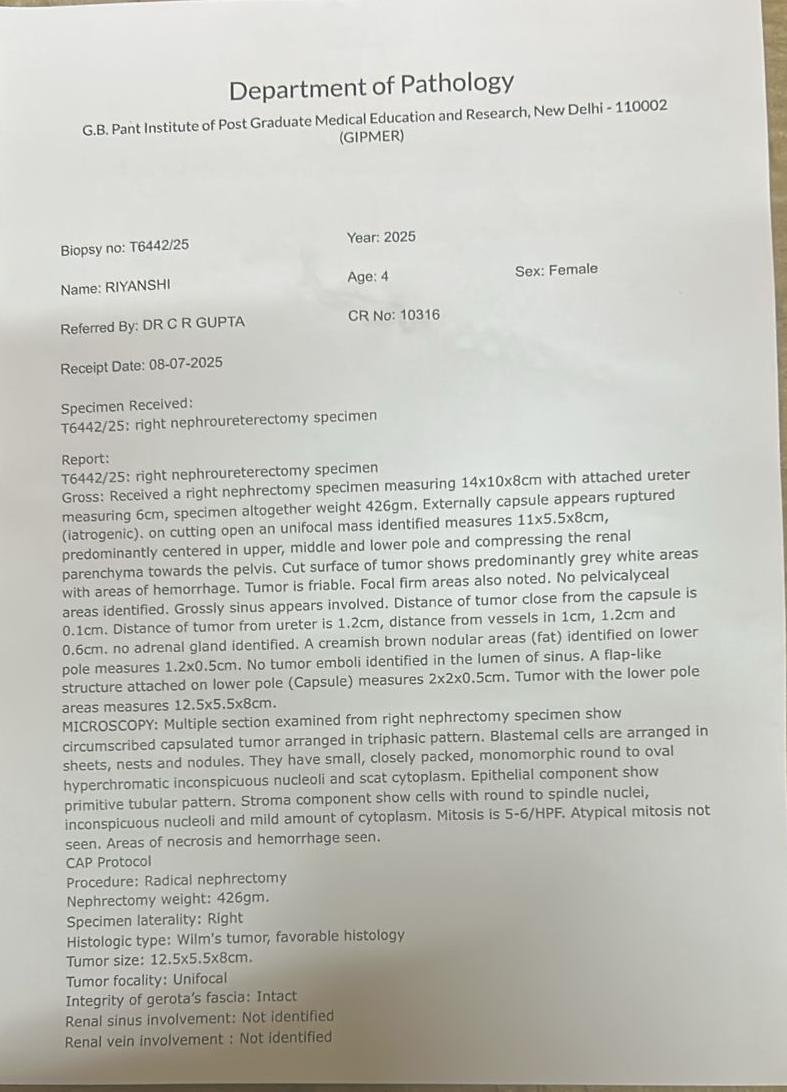 Department of Pathology

G.B. Pant Institute of Post Graduate Medical Education and Research, New Delhi - 110002
(GIPMER)

Biopsy no: T6442/25

Year: 2025

Name: RIYANSHI

Age: 4

Sex: Female

Referred By: DR C R GUPTA

CR No: 10316

Receipt Date: 08-07-2025

Specimen Received:
T6442/25: right nephroureterectomy specimen

Report:
T6442/25: right nephroureterectomy specimen
Gross: Received a right nephrectomy specimen measuring 14x10x8cm with attached ureter measuring 6cm, specimen altogether weight 426gm. Externally capsule appears ruptured (iatrogenic). on cutting open an unifocal mass identified measures 11x5.5x8cm, predominantly centered in upper, middle and lower pole and compressing the renal parenchyma towards the pelvis. Cut surface of tumor shows predominantly grey white areas with areas of hemorrhage. Tumor is friable. Focal firm areas also noted. No pelvicalyceal areas identified. Grossly sinus appears involved. Distance of tumor close from the capsule is 0.1cm. Distance of tumor from ureter is 1.2cm, distance from vessels in 1cm, 1.2cm and 0.6cm. no adrenal gland identified. A creamish brown nodular areas (fat) identified on lower pole measures 1.2x0.5cm. No tumor emboli identified in the lumen of sinus. A flap-like structure attached on lower pole (Capsule) measures 2x2x0.5cm. Tumor with the lower pole areas measures 12.5x5.5x8cm.
MICROSCOPY: Multiple section examined from right nephrectomy specimen show circumscribed capsulated tumor arranged in triphasic pattern. Blastemal cells are arranged in sheets, nests and nodules. They have small, closely packed, monomorphic round to oval hyperchromatic inconspicuous nucleoli and scat cytoplasm. Epithelial component show primitive tubular pattern. Stroma component show cells with round to spindle nuclei, inconspicuous nucleoli and mild amount of cytoplasm. Mitosis is 5-6/HPF. Atypical mitosis not seen. Areas of necrosis and hemorrhage seen.
CAP Protocol
Procedure: Radical nephrectomy
Nephrectomy weight: 426gm.
Specimen laterality: Right
Histologic type: Wilm's tumor, favorable histology
Tumor size: 12.5x5.5x8cm.
Tumor focality: Unifocal
Integrity of gerota's fascia: Intact
Renal sinus involvement: Not identified
Renal vein involvement : Not identified